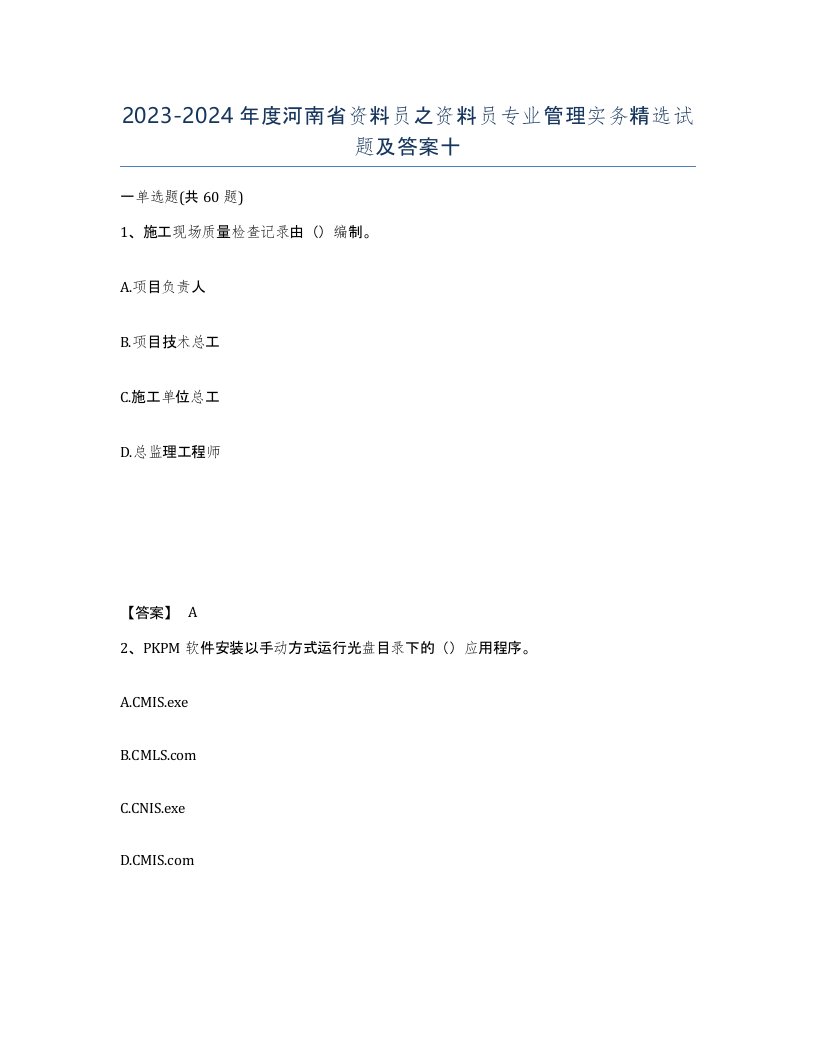 2023-2024年度河南省资料员之资料员专业管理实务精选试题及答案十

一单选题(共60题)

1、施工现场质量检查记录由（）编制。

A.项目负责人

B.项目技术总工

C.施工单位总工

D.总监理工程师

【答案】 A

2、PKPM软件安装以手动方式运行光盘目录下的（）应用程序。

A.CMIS.exe

B.CMLS.com

C.CNIS.exe

D.CMIS.com